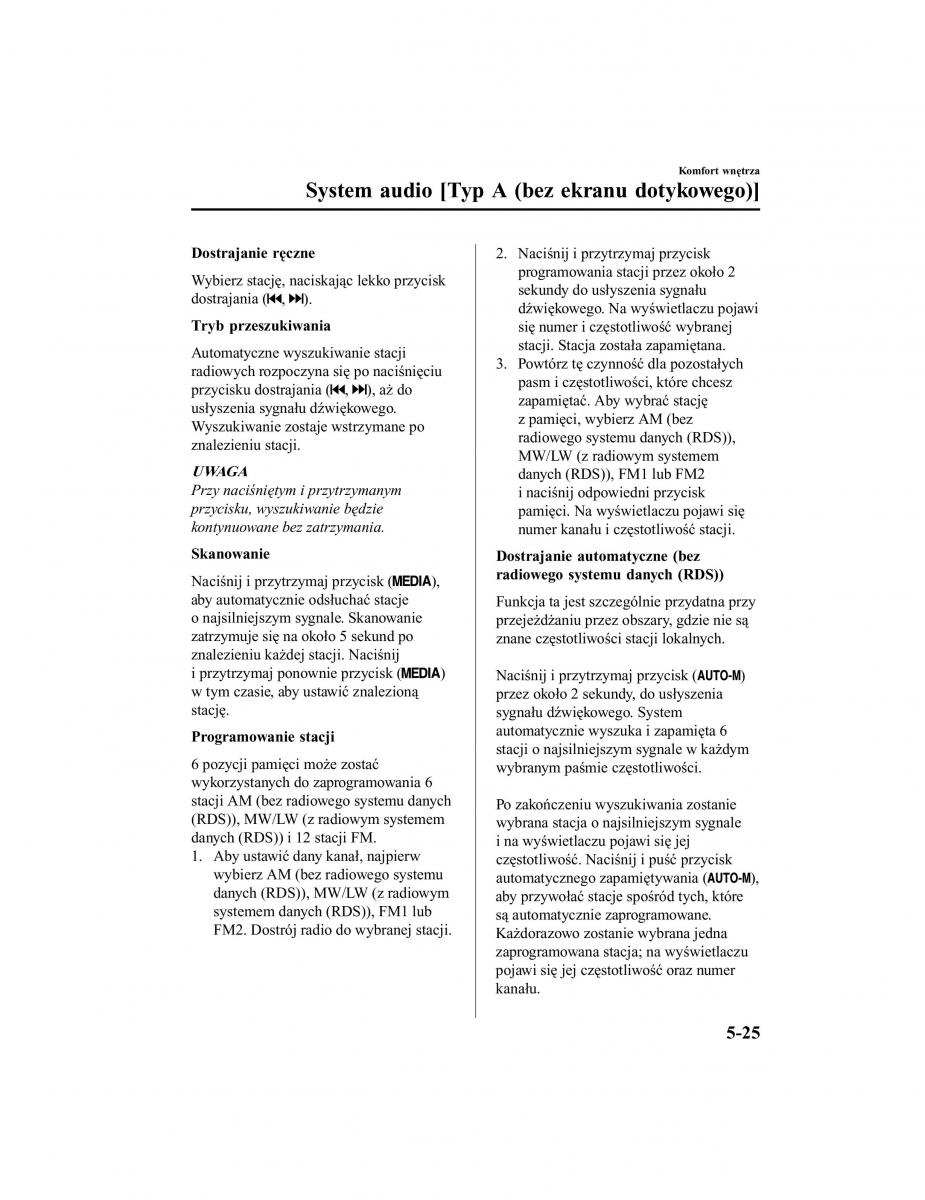 Komfort wnętrza

System audio [Typ A (bez ekranu dotykowego)]

Dostrajanie ręczne

Wybierz stację, naciskając lekko przycisk dostrajania (⏮, ⏭).

Tryb przeszukiwania

Automatyczne wyszukiwanie stacji radiowych rozpoczyna się po naciśnięciu przycisku dostrajania (⏮, ⏭), aż do usłyszenia sygnału dźwiękowego. Wyszukiwanie zostaje wstrzymane po znalezieniu stacji.

UWAGA
Przy naciśniętym i przytrzymanym przycisku, wyszukiwanie będzie kontynuowane bez zatrzymania.

Skanowanie

Naciśnij i przytrzymaj przycisk (MEDIA), aby automatycznie odsłuchać stacje o najsilniejszym sygnale. Skanowanie zatrzymuje się na około 5 sekund po znalezieniu każdej stacji. Naciśnij i przytrzymaj ponownie przycisk (MEDIA) w tym czasie, aby ustawić znalezioną stację.

Programowanie stacji

6 pozycji pamięci może zostać wykorzystanych do zaprogramowania 6 stacji AM (bez radiowego systemu danych (RDS)), MW/LW (z radiowym systemem danych (RDS)) i 12 stacji FM.

1. Aby ustawić dany kanał, najpierw wybierz AM (bez radiowego systemu danych (RDS)), MW/LW (z radiowym systemem danych (RDS)), FM1 lub FM2. Dostrój radio do wybranej stacji.
2. Naciśnij i przytrzymaj przycisk programowania stacji przez około 2 sekundy do usłyszenia sygnału dźwiękowego. Na wyświetlaczu pojawi się numer i częstotliwość wybranej stacji. Stacja została zapamiętana.
3. Powtórz tę czynność dla pozostałych pasm i częstotliwości, które chcesz zapamiętać. Aby wybrać stację z pamięci, wybierz AM (bez radiowego systemu danych (RDS)), MW/LW (z radiowym systemem danych (RDS)), FM1 lub FM2 i naciśnij odpowiedni przycisk pamięci. Na wyświetlaczu pojawi się numer kanału i częstotliwość stacji.

Dostrajanie automatyczne (bez radiowego systemu danych (RDS))

Funkcja ta jest szczególnie przydatna przy przejeżdżaniu przez obszary, gdzie nie są znane częstotliwości stacji lokalnych.

Naciśnij i przytrzymaj przycisk (AUTO-M) przez około 2 sekundy, do usłyszenia sygnału dźwiękowego. System automatycznie wyszuka i zapamięta 6 stacji o najsilniejszym sygnale w każdym wybranym paśmie częstotliwości.

Po zakończeniu wyszukiwania zostanie wybrana stacja o najsilniejszym sygnale i na wyświetlaczu pojawi się jej częstotliwość. Naciśnij i puść przycisk automatycznego zapamiętywania (AUTO-M), aby przywołać stacje spośród tych, które są automatycznie zaprogramowane. Każdorazowo zostanie wybrana jedna zaprogramowana stacja; na wyświetlaczu pojawi się jej częstotliwość oraz numer kanału.

5-25